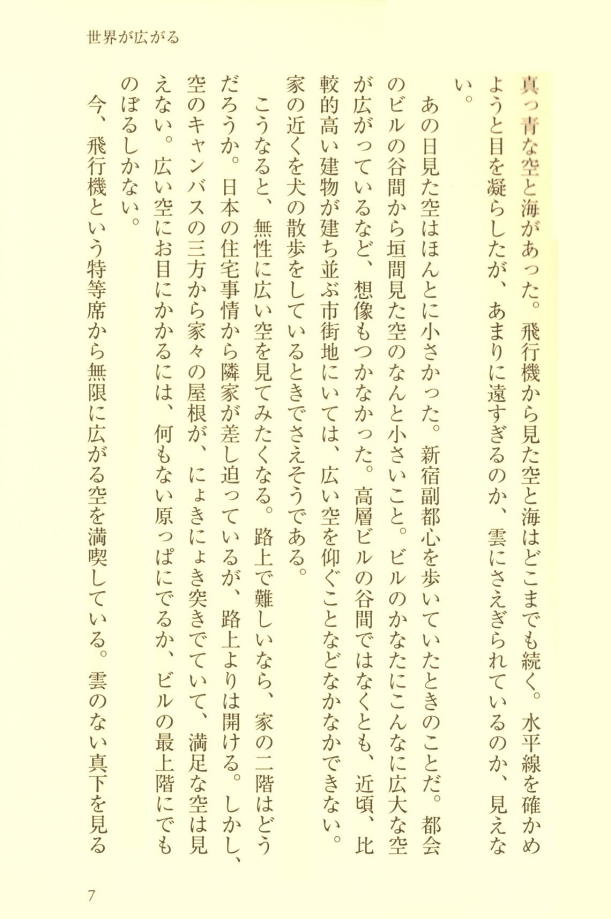 世界が広がる

真っ青な空と海があった。飛行機から見た空と海はどこまでも続く。水平線を確かめようと目を凝らしたが、あまりに遠すぎるのか、雲にさえぎられているのか、見えない。

あの日見た空はほんとに小さかった。新宿副都心を歩いていたときのことだ。都会のビルの谷間から垣間見た空のなんと小さいこと。ビルのかなたにこんなに広大な空が広がっているなど、想像もつかなかった。高層ビルの谷間ではなくとも、近頃、比較的高い建物が建ち並ぶ市街地にいては、広い空を仰ぐことなどなかなかできない。家の近くを犬の散歩をしているときでさえそうである。

こうなると、無性に広い空を見てみたくなる。路上で難しいなら、家の二階はどうだろうか。日本の住宅事情から隣家が差し迫っているが、路上よりは開ける。しかし、空のキャンバスの三方から家々の屋根が、にょきにょき突きでていて、満足な空は見えない。広い空にお目にかかるには、何もない原っぱにでるか、ビルの最上階にでものぼるしかない。

今、飛行機という特等席から無限に広がる空を満喫している。雲のない真下を見る

7